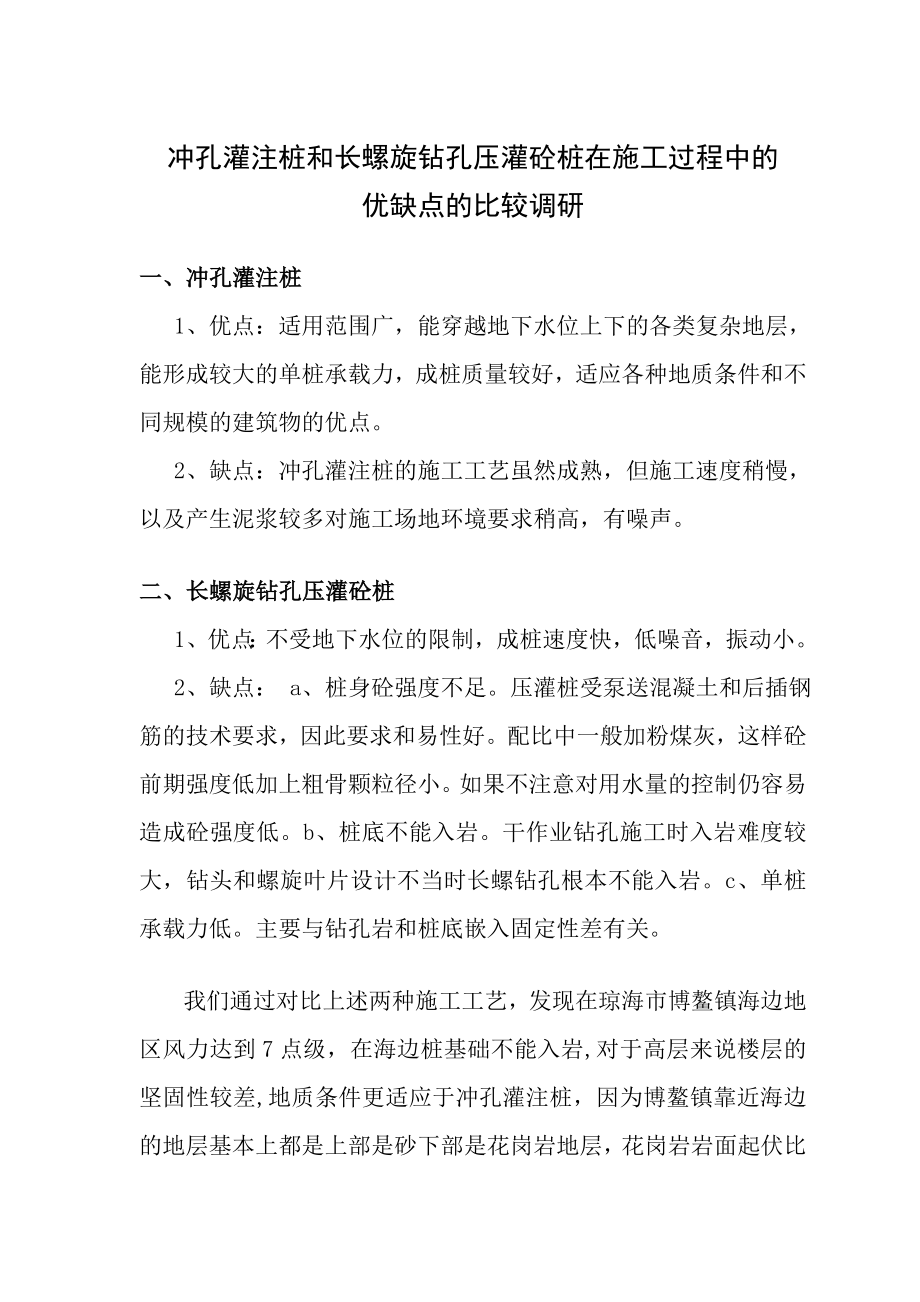 冲孔灌注桩和长螺旋钻孔压灌砼桩在施工过程中的优缺点的比较调研

一、冲孔灌注桩

1、优点：适用范围广，能穿越地下水位上下的各类复杂地层，能形成较大的单桩承载力，成桩质量较好，适应各种地质条件和不同规模的建筑物的优点。

2、缺点：冲孔灌注桩的施工工艺虽然成熟，但施工速度稍慢，以及产生泥浆较多对施工场地环境要求稍高，有噪声。

二、长螺旋钻孔压灌砼桩

1、优点:不受地下水位的限制，成桩速度快，低噪音，振动小。

2、缺点： a、桩身砼强度不足。压灌桩受泵送混凝土和后插钢筋的技术要求，因此要求和易性好。配比中一般加粉煤灰，这样砼前期强度低加上粗骨颗粒径小。如果不注意对用水量的控制仍容易造成砼强度低。b、桩底不能入岩。干作业钻孔施工时入岩难度较大，钻头和螺旋叶片设计不当时长螺钻孔根本不能入岩。c、单桩承载力低。主要与钻孔岩和桩底嵌入固定性差有关。

我们通过对比上述两种施工工艺，发现在琼海市博鳌镇海边地区风力达到7点级，在海边桩基础不能入岩,对于高层来说楼层的坚固性较差,地质条件更适应于冲孔灌注桩，因为博鳌镇靠近海边的地层基本上都是上部是砂下部是花岗岩地层，花岗岩岩面起伏比